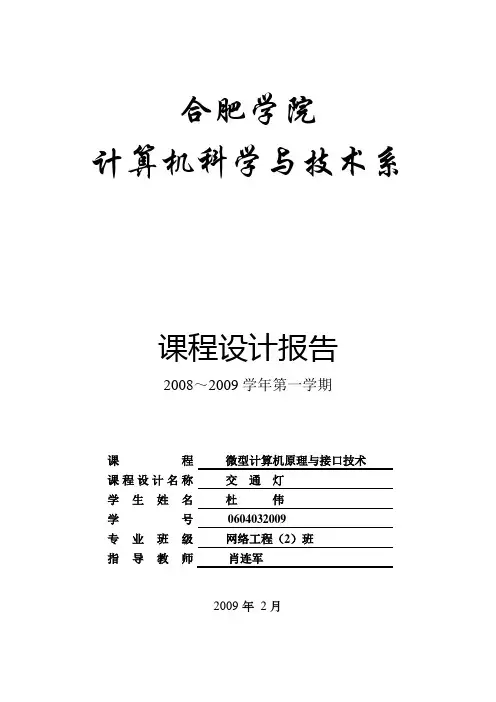 合肥学院
计算机科学与技术系

课程设计报告

2008～2009 学年第一学期

课　　程　微型计算机原理与接口技术
课程设计名称　交　通　灯
学 生 姓 名　杜　　伟
学　　号　0604032009
专 业 班 级　网络工程（2）班
指 导 教 师　肖连军

2009 年 2 月